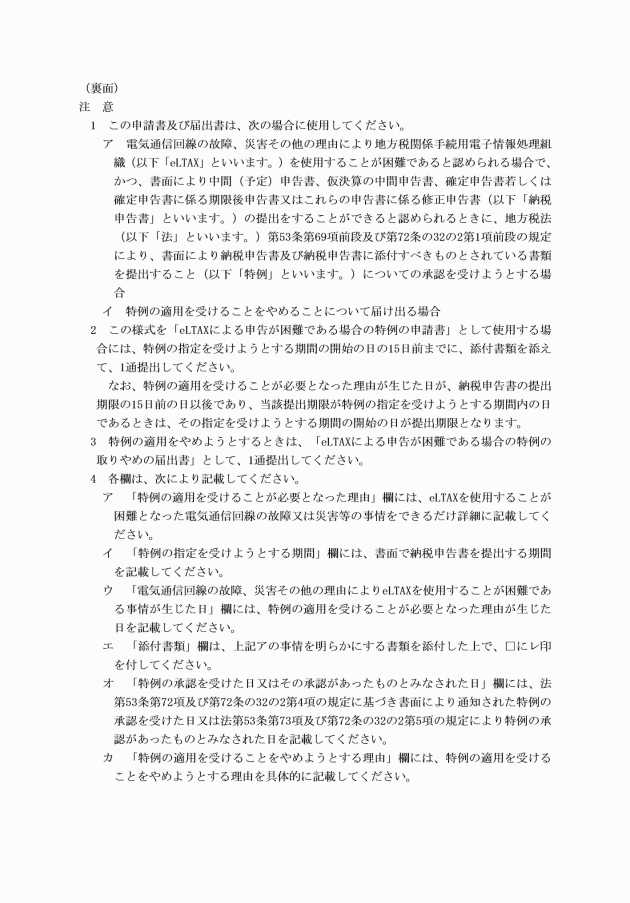 （裏面）
注　意
1　この申請書及び届出書は、次の場合に使用してください。
ア　電気通信回線の故障、災害その他の理由により地方税関係手続用電子情報処理組織（以下「eLTAX」といいます。）を使用することが困難であると認められる場合で、かつ、書面により中間（予定）申告書、仮決算の中間申告書、確定申告書若しくは確定申告書に係る期限後申告書又はこれらの申告書に係る修正申告書（以下「納税申告書」といいます。）の提出をすることができると認められるときに、地方税法（以下「法」といいます。）第53条第69項前段及び第72条の32の2第1項前段の規定により、書面により納税申告書及び納税申告書に添付すべきものとされている書類を提出すること（以下「特例」といいます。）についての承認を受けようとする場合
イ　特例の適用を受けることをやめることについて届け出る場合
2　この様式を「eLTAXによる申告が困難である場合の特例の申請書」として使用する場合には、特例の指定を受けようとする期間の開始の日の15日前までに、添付書類を添えて、1通提出してください。
なお、特例の適用を受けることが必要となった理由が生じた日が、納税申告書の提出期限の15日前の日以後であり、当該提出期限が特例の指定を受けようとする期間内の日であるときは、その指定を受けようとする期間の開始の日が提出期限となります。
3　特例の適用をやめようとするときは、「eLTAXによる申告が困難である場合の特例の取りやめの届出書」として、1通提出してください。
4　各欄は、次により記載してください。
ア　「特例の適用を受けることが必要となった理由」欄には、eLTAXを使用することが困難となった電気通信回線の故障又は災害等の事情をできるだけ詳細に記載してください。
イ　「特例の指定を受けようとする期間」欄には、書面で納税申告書を提出する期間を記載してください。
ウ　「電気通信回線の故障、災害その他の理由によりeLTAXを使用することが困難である事情が生じた日」欄には、特例の適用を受けることが必要となった理由が生じた日を記載してください。
エ　「添付書類」欄は、上記アの事情を明らかにする書類を添付した上で、□にレ印を付してください。
オ　「特例の承認を受けた日又はその承認があったものとみなされた日」欄には、法第53条第72項及び第72条の32の2第4項の規定に基づき書面により通知された特例の承認を受けた日又は法第53条第73項及び第72条の32の2第5項の規定により特例の承認があったものとみなされた日を記載してください。
カ　「特例の適用を受けることをやめようとする理由」欄には、特例の適用を受けることをやめようとする理由を具体的に記載してください。